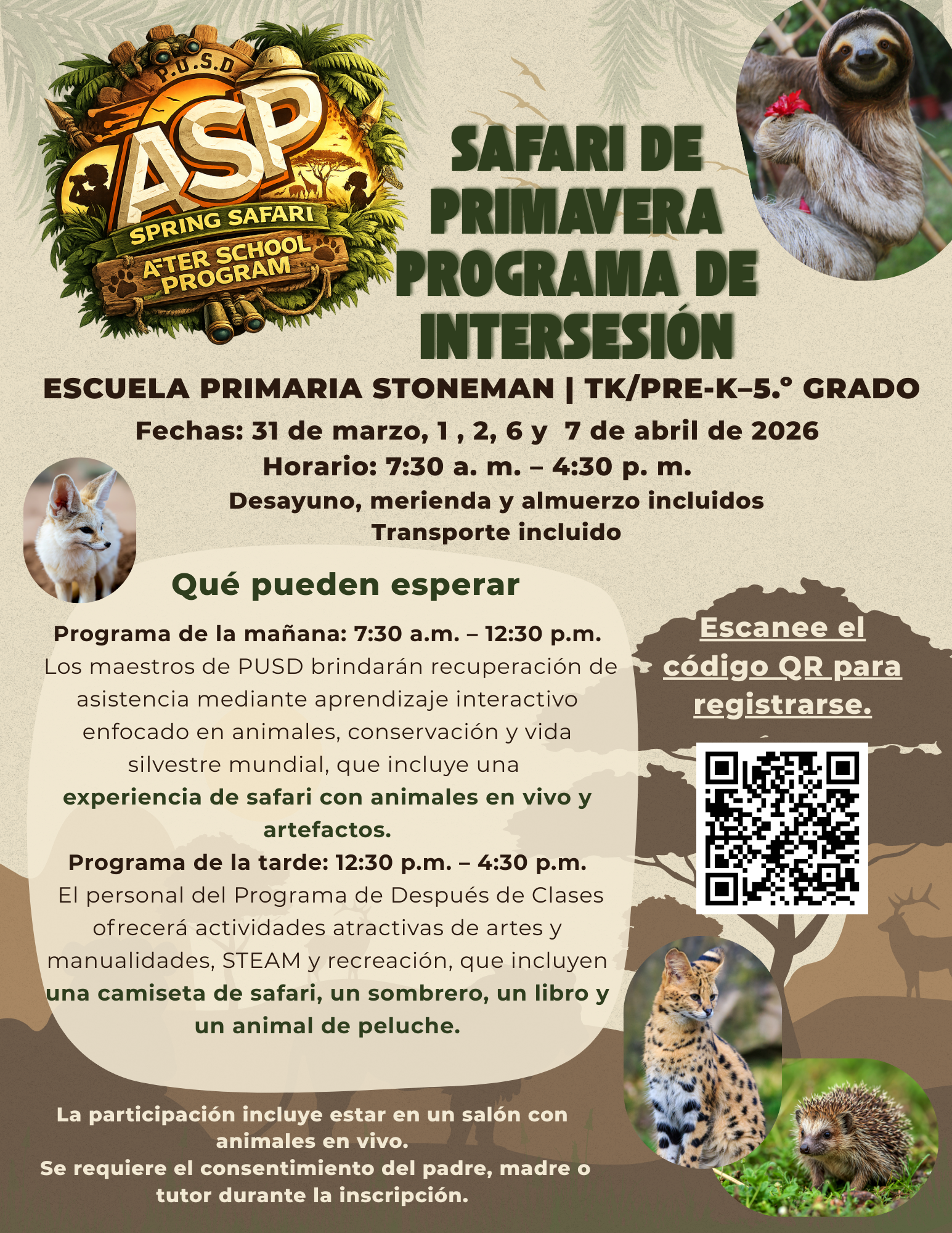 P.U.S.D
ASP
SPRING SAFARI
AFTER SCHOOL PROGRAM

SAFARI DE PRIMAVERA PROGRAMA DE INTERSESIÓN

ESCUELA PRIMARIA STONEMAN | TK/PRE-K–5.° GRADO

Fechas: 31 de marzo, 1 , 2, 6 y 7 de abril de 2026

Horario: 7:30 a. m. – 4:30 p. m.

Desayuno, merienda y almuerzo incluidos

Transporte incluido

Qué pueden esperar

Programa de la mañana: 7:30 a.m. – 12:30 p.m.
Los maestros de PUSD brindarán recuperación de asistencia mediante aprendizaje interactivo enfocado en animales, conservación y vida silvestre mundial, que incluye una experiencia de safari con animales en vivo y artefactos.

Programa de la tarde: 12:30 p.m. – 4:30 p.m.
El personal del Programa de Después de Clases ofrecerá actividades atractivas de artes y manualidades, STEAM y recreación, que incluyen una camiseta de safari, un sombrero, un libro y un animal de peluche.

Escanee el código QR para registrarse.

La participación incluye estar en un salón con animales en vivo.
Se requiere el consentimiento del padre, madre o tutor durante la inscripción.